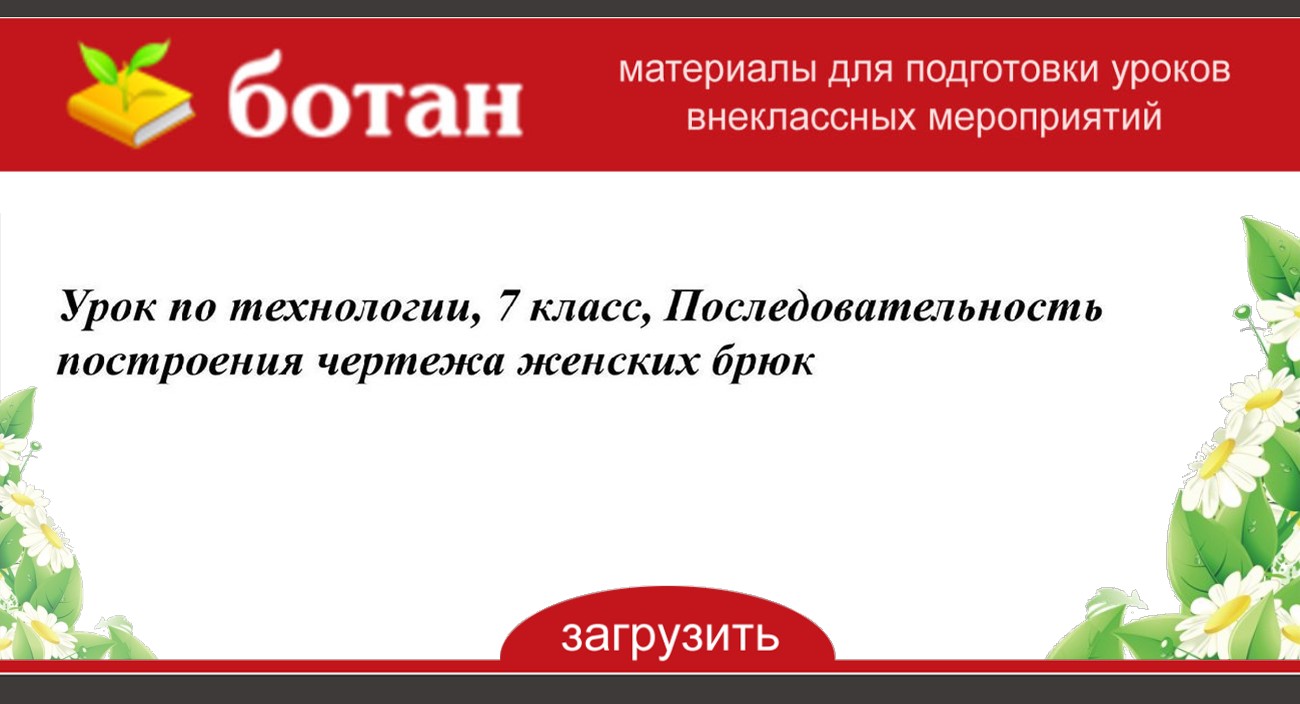 ботан

материалы для подготовки уроков внеклассных мероприятий

Урок по технологии, 7 класс, Последовательность построения чертежа женских брюк

загрузить